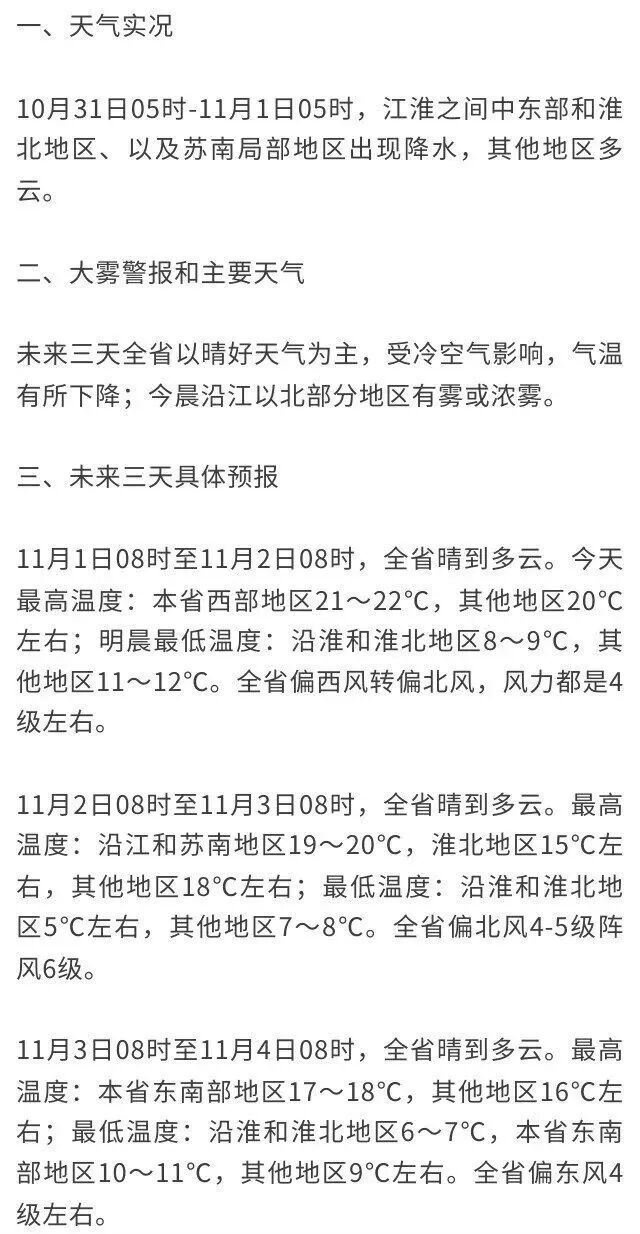 一、天气实况

10月31日05时-11月1日05时，江淮之间中东部和淮北地区、以及苏南局部地区出现降水，其他地区多云。

二、大雾警报和主要天气

未来三天全省以晴好天气为主，受冷空气影响，气温有所下降；今晨沿江以北部分地区有雾或浓雾。

三、未来三天具体预报

11月1日08时至11月2日08时，全省晴到多云。今天最高温度：本省西部地区21～22°C，其他地区20°C左右；明晨最低温度：沿淮和淮北地区8～9°C，其他地区11～12°C。全省偏西风转偏北风，风力都是4级左右。

11月2日08时至11月3日08时，全省晴到多云。最高温度：沿江和苏南地区19～20°C，淮北地区15°C左右，其他地区18°C左右；最低温度：沿淮和淮北地区5°C左右，其他地区7～8°C。全省偏北风4-5级阵风6级。

11月3日08时至11月4日08时，全省晴到多云。最高温度：本省东南部地区17～18°C，其他地区16°C左右；最低温度：沿淮和淮北地区6～7°C，本省东南部地区10～11°C，其他地区9°C左右。全省偏东风4级左右。